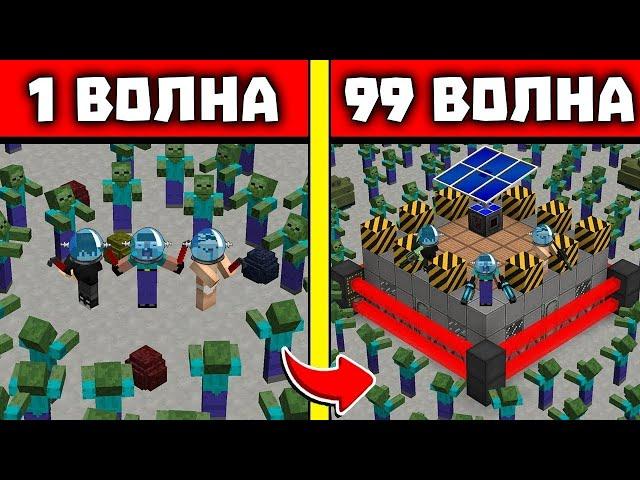 1 ВОЛНА

99 ВОЛНА